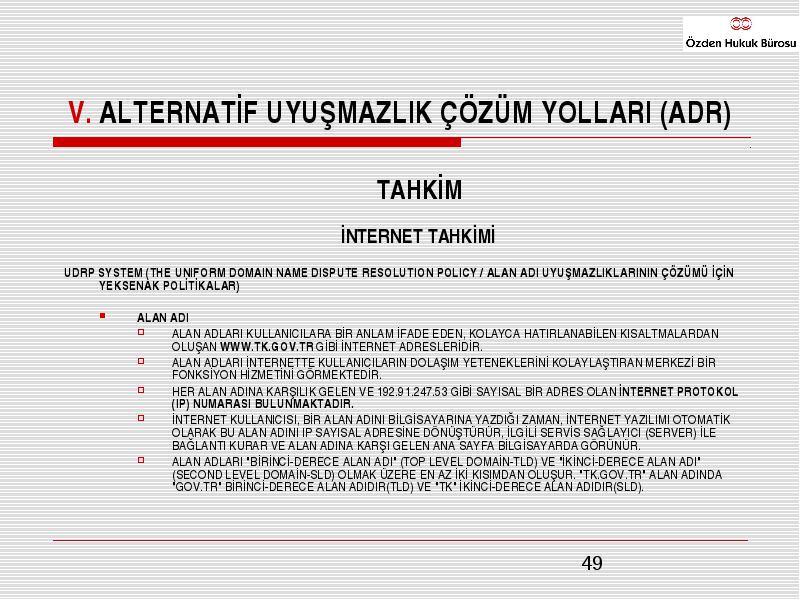 Özden Hukuk Bürosu

V. ALTERNATİF UYUŞMAZLIK ÇÖZÜM YOLLARI (ADR)

TAHKİM

İNTERNET TAHKİMİ

UDRP SYSTEM (THE UNIFORM DOMAIN NAME DISPUTE RESOLUTION POLICY / ALAN ADI UYUŞMAZLIKLARININ ÇÖZÜMÜ İÇİN YEKSENAK POLİTİKALAR)

ALAN ADI

ALAN ADLARI KULLANICILARA BİR ANLAM İFADE EDEN, KOLAYCA HATIRLANABİLEN KISALTMALARDAN OLUŞAN WWW.TK.GOV.TR GİBİ İNTERNET ADRESLERİDİR.

ALAN ADLARI İNTERNETTE KULLANICILARIN DOLAŞIM YETENEKLERİNİ KOLAYLAŞTIRAN MERKEZİ BİR FONKSİYON HİZMETİNİ GÖRMEKTEDİR.

HER ALAN ADINA KARŞILIK GELEN VE 192.91.247.53 GİBİ SAYISAL BİR ADRES OLAN İNTERNET PROTOKOL (IP) NUMARASI BULUNMAKTADIR.

İNTERNET KULLANICISI, BİR ALAN ADINI BİLGİSAYARINA YAZDIĞI ZAMAN, İNTERNET YAZILIMI OTOMATİK OLARAK BU ALAN ADINI IP SAYISAL ADRESİNE DÖNÜŞTÜRÜR, İLGİLİ SERVİS SAĞLAYICI (SERVER) İLE BAĞLANTI KURAR VE ALAN ADINA KARŞI GELEN ANA SAYFA BİLGİSAYARDA GÖRÜNÜR.

ALAN ADLARI "BİRİNCİ-DERECE ALAN ADI" (TOP LEVEL DOMAİN-TLD) VE "İKİNCİ-DERECE ALAN ADI" (SECOND LEVEL DOMAİN-SLD) OLMAK ÜZERE EN AZ İKİ KISIMDAN OLUŞUR. "TK.GOV.TR" ALAN ADINDA "GOV.TR" BİRİNCİ-DERECE ALAN ADIDIR(TLD) VE "TK" İKİNCİ-DERECE ALAN ADIDIR(SLD).

49